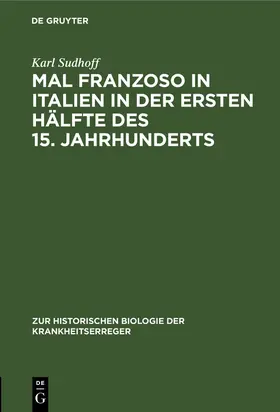 DE GRUYTER

Karl Sudhoff

MAL FRANZOSO IN ITALIEN IN DER ERSTEN HÄLFTE DES 15. JAHRHUNDERTS

ZUR HISTORISCHEN BIOLOGIE DER KRANKHEITSERREGER

DE G